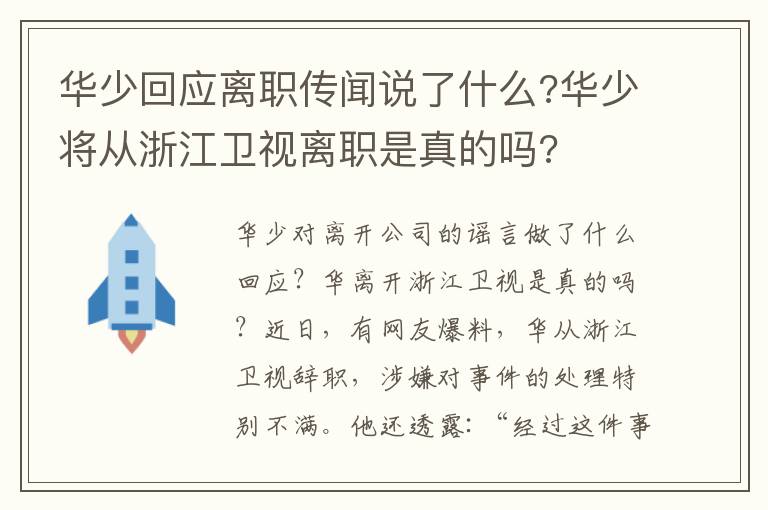 华少回应离职传闻说了什么?华少将从浙江卫视离职是真的吗?

华少对离开公司的谣言做了什么回应?华离开浙江卫视是真的吗?近日,有网友爆料,华从浙江卫视辞职,涉嫌对事件的处理特别不满。他还透露:“经过这件事